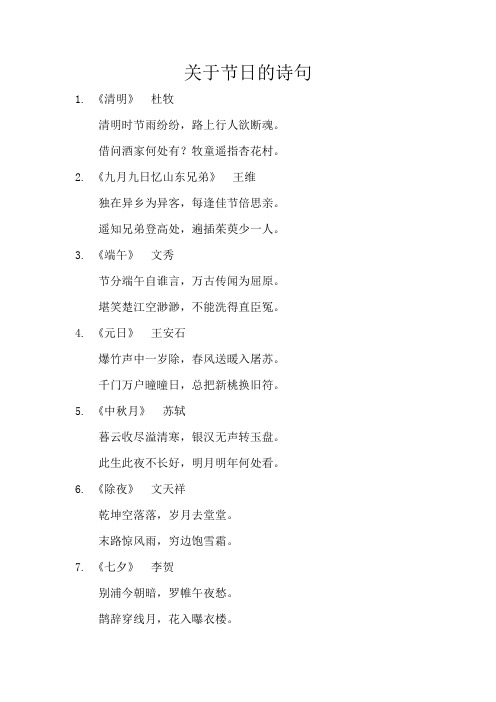 关于节日的诗句

1. 《清明》 杜牧

清明时节雨纷纷，路上行人欲断魂。

借问酒家何处有？牧童遥指杏花村。

2. 《九月九日忆山东兄弟》 王维

独在异乡为异客，每逢佳节倍思亲。

遥知兄弟登高处，遍插茱萸少一人。

3. 《端午》 文秀

节分端午自谁言，万古传闻为屈原。

堪笑楚江空渺渺，不能洗得直臣冤。

4. 《元日》 王安石

爆竹声中一岁除，春风送暖入屠苏。

千门万户曈曈日，总把新桃换旧符。

5. 《中秋月》 苏轼

暮云收尽溢清寒，银汉无声转玉盘。

此生此夜不长好，明月明年何处看。

6. 《除夜》 文天祥

乾坤空落落，岁月去堂堂。

末路惊风雨，穷边饱雪霜。

7. 《七夕》 李贺

别浦今朝暗，罗帷午夜愁。

鹊辞穿线月，花入曝衣楼。